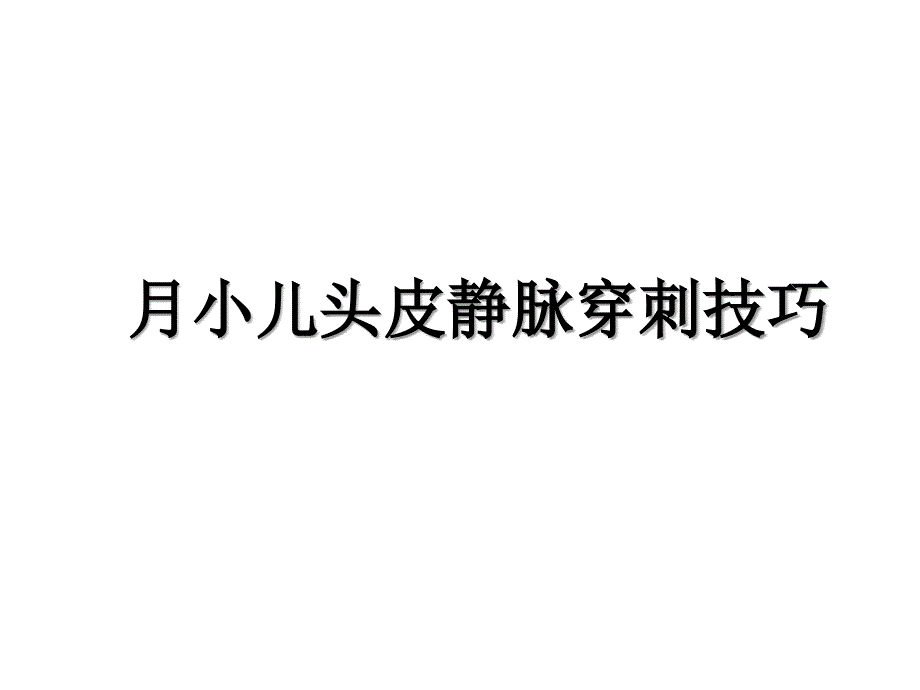 月小儿头皮静脉穿刺技巧